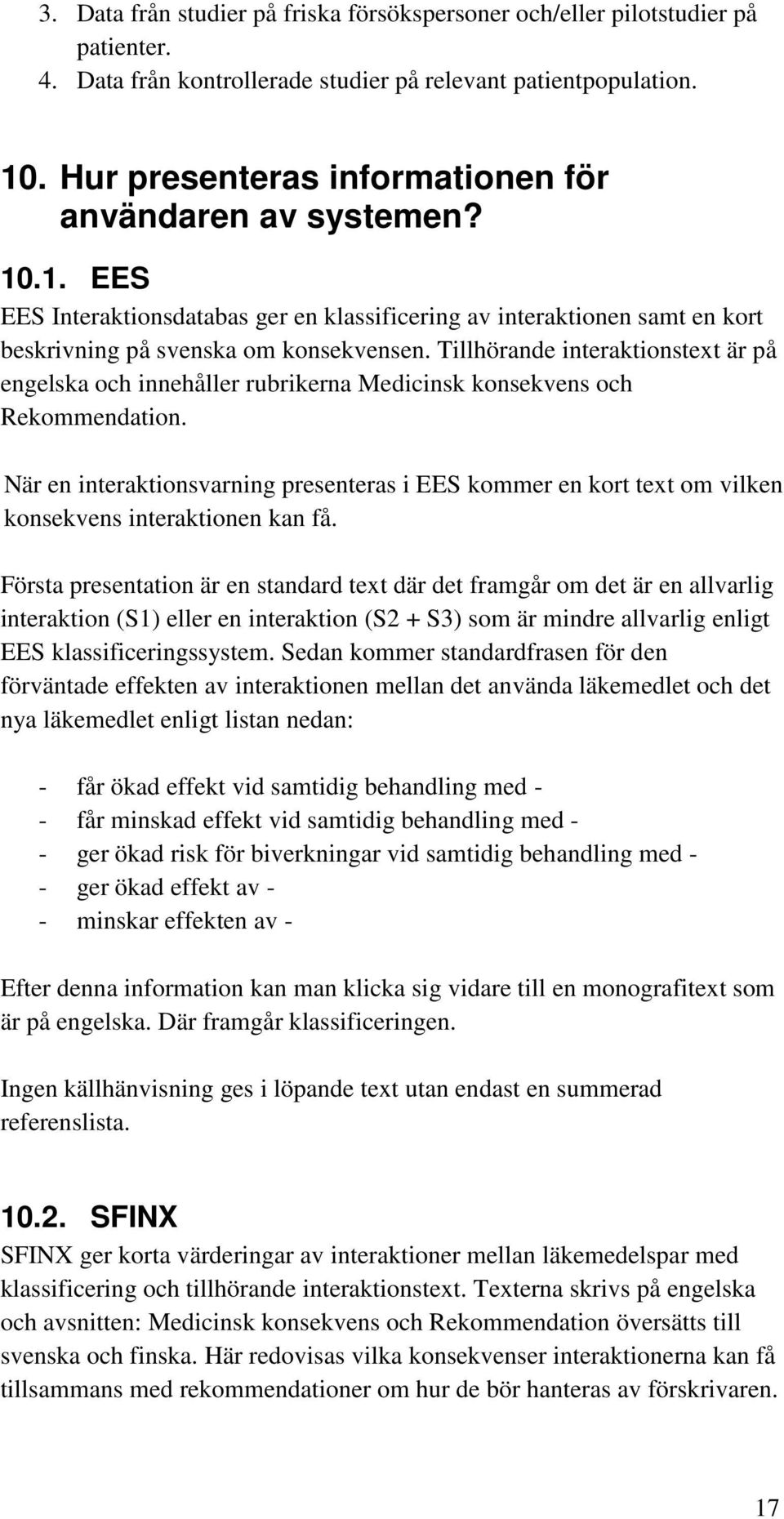 3. Data från studier på friska försökspersoner och/eller pilotstudier på patienter.
4. Data från kontrollerade studier på relevant patientpopulation.

10. Hur presenteras informationen för användaren av systemen?

10.1. EES

EES Interaktionsdatabas ger en klassificering av interaktionen samt en kort beskrivning på svenska om konsekvensen. Tillhörande interaktionstext är på engelska och innehåller rubrikerna Medicinsk konsekvens och Rekommendation.

När en interaktionsvarning presenteras i EES kommer en kort text om vilken konsekvens interaktionen kan få.

Första presentation är en standard text där det framgår om det är en allvarlig interaktion (S1) eller en interaktion (S2 + S3) som är mindre allvarlig enligt EES klassificeringssystem. Sedan kommer standardfrasen för den förväntade effekten av interaktionen mellan det använda läkemedlet och det nya läkemedlet enligt listan nedan:

- får ökad effekt vid samtidig behandling med -
- får minskad effekt vid samtidig behandling med -
- ger ökad risk för biverkningar vid samtidig behandling med -
- ger ökad effekt av -
- minskar effekten av -

Efter denna information kan man klicka sig vidare till en monografitext som är på engelska. Där framgår klassificeringen.

Ingen källhänvisning ges i löpande text utan endast en summerad referenslista.

10.2. SFINX

SFINX ger korta värderingar av interaktioner mellan läkemedelspar med klassificering och tillhörande interaktionstext. Texterna skrivs på engelska och avsnitten: Medicinsk konsekvens och Rekommendation översätts till svenska och finska. Här redovisas vilka konsekvenser interaktionerna kan få tillsammans med rekommendationer om hur de bör hanteras av förskrivaren.

17